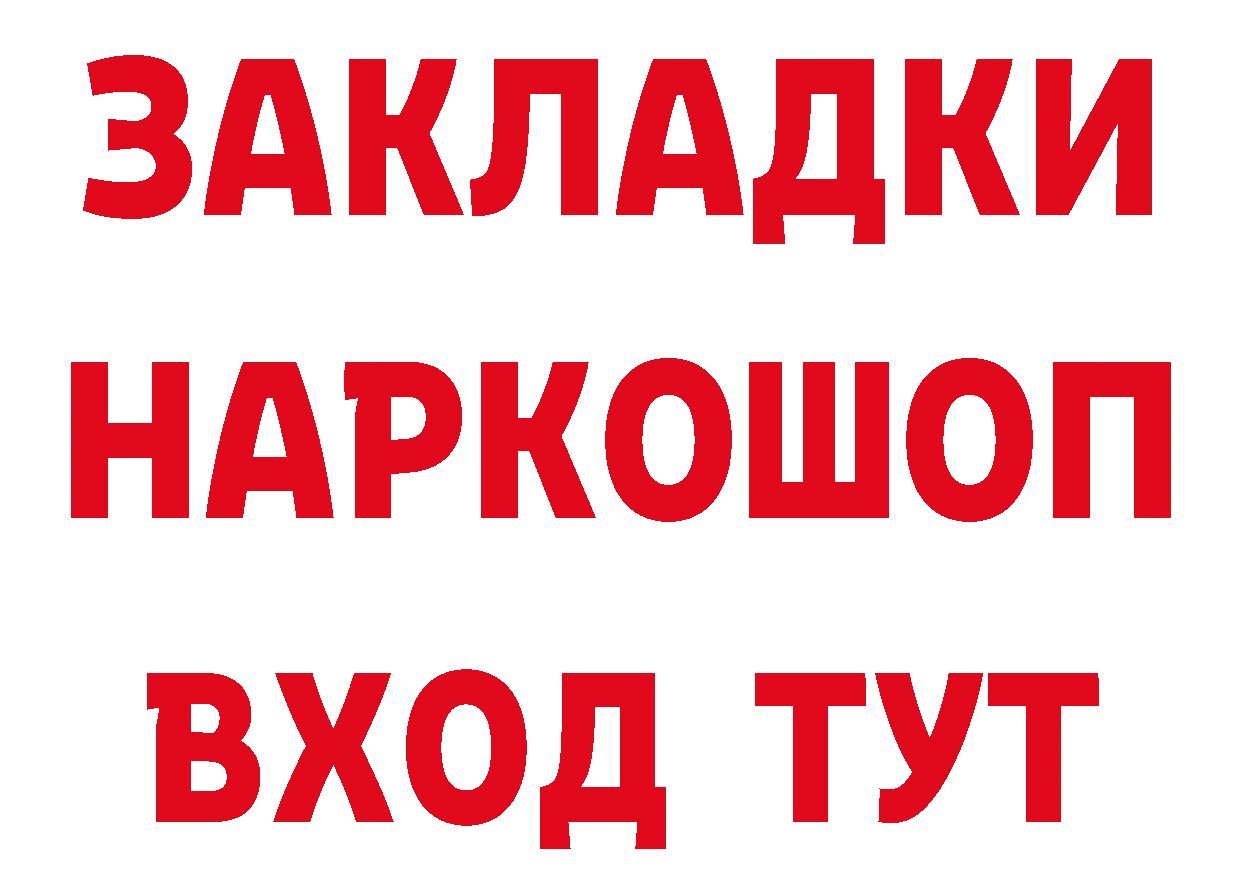 ЗАКЛАДКИ НАРКОШОП ВХОД ТУТ